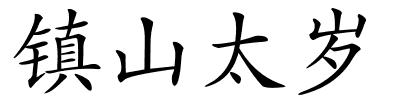 镇山太岁